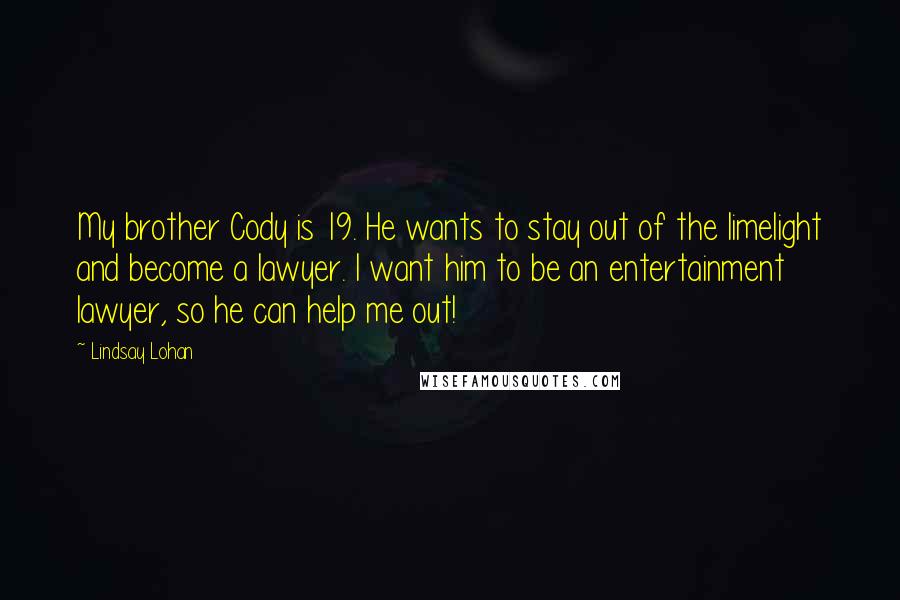 My brother Cody is 19. He wants to stay out of the limelight and become a lawyer. I want him to be an entertainment lawyer, so he can help me out!

~ Lindsay Lohan

WISEFAMOUSQUOTES.COM